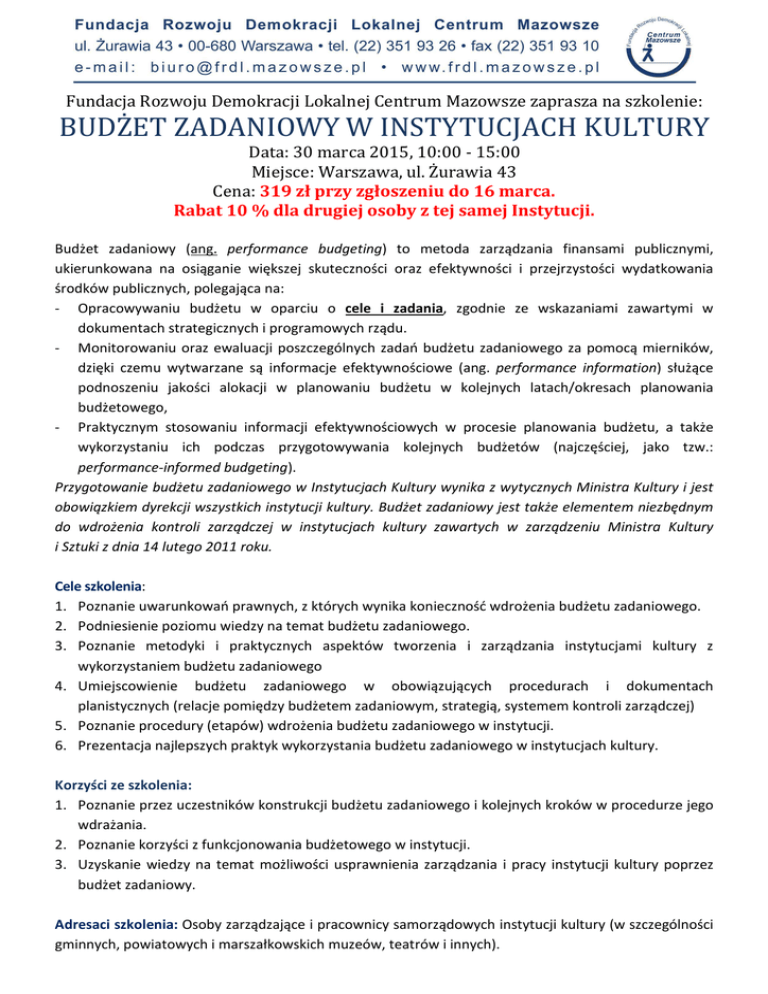 Fundacja Rozwoju Demokracji Lokalnej Centrum Mazowsze
ul. Żurawia 43 • 00-680 Warszawa • tel. (22) 351 93 26 • fax (22) 351 93 10
e-mail: biuro@frdl.mazowsze.pl • www.frdl.mazowsze.pl

Fundacja Rozwoju Demokracji Lokalnej Centrum Mazowsze

Fundacja Rozwoju Demokracji Lokalnej Centrum Mazowsze zaprasza na szkolenie:

BUDŻET ZADANIOWY W INSTYTUCJACH KULTURY

Data: 30 marca 2015, 10:00 - 15:00
Miejsce: Warszawa, ul. Żurawia 43
Cena: 319 zł przy zgłoszeniu do 16 marca.
Rabat 10 % dla drugiej osoby z tej samej Instytucji.

Budżet zadaniowy (ang. performance budgeting) to metoda zarządzania finansami publicznymi, ukierunkowana na osiąganie większej skuteczności oraz efektywności i przejrzystości wydatkowania środków publicznych, polegająca na:
- Opracowywaniu budżetu w oparciu o cele i zadania, zgodnie ze wskazaniami zawartymi w dokumentach strategicznych i programowych rządu.
- Monitorowaniu oraz ewaluacji poszczególnych zadań budżetu zadaniowego za pomocą mierników, dzięki czemu wytwarzane są informacje efektywnościowe (ang. performance information) służące podnoszeniu jakości alokacji w planowaniu budżetu w kolejnych latach/okresach planowania budżetowego,
- Praktycznym stosowaniu informacji efektywnościowych w procesie planowania budżetu, a także wykorzystaniu ich podczas przygotowywania kolejnych budżetów (najczęściej, jako tzw.: performance-informed budgeting).
Przygotowanie budżetu zadaniowego w Instytucjach Kultury wynika z wytycznych Ministra Kultury i jest obowiązkiem dyrekcji wszystkich instytucji kultury. Budżet zadaniowy jest także elementem niezbędnym do wdrożenia kontroli zarządczej w instytucjach kultury zawartych w zarządzeniu Ministra Kultury i Sztuki z dnia 14 lutego 2011 roku.

Cele szkolenia:
1. Poznanie uwarunkowań prawnych, z których wynika konieczność wdrożenia budżetu zadaniowego.
2. Podniesienie poziomu wiedzy na temat budżetu zadaniowego.
3. Poznanie metodyki i praktycznych aspektów tworzenia i zarządzania instytucjami kultury z wykorzystaniem budżetu zadaniowego
4. Umiejscowienie budżetu zadaniowego w obowiązujących procedurach i dokumentach planistycznych (relacje pomiędzy budżetem zadaniowym, strategią, systemem kontroli zarządczej)
5. Poznanie procedury (etapów) wdrożenia budżetu zadaniowego w instytucji.
6. Prezentacja najlepszych praktyk wykorzystania budżetu zadaniowego w instytucjach kultury.

Korzyści ze szkolenia:
1. Poznanie przez uczestników konstrukcji budżetu zadaniowego i kolejnych kroków w procedurze jego wdrażania.
2. Poznanie korzyści z funkcjonowania budżetowego w instytucji.
3. Uzyskanie wiedzy na temat możliwości usprawnienia zarządzania i pracy instytucji kultury poprzez budżet zadaniowy.

Adresaci szkolenia: Osoby zarządzające i pracownicy samorządowych instytucji kultury (w szczególności gminnych, powiatowych i marszałkowskich muzeów, teatrów i innych).